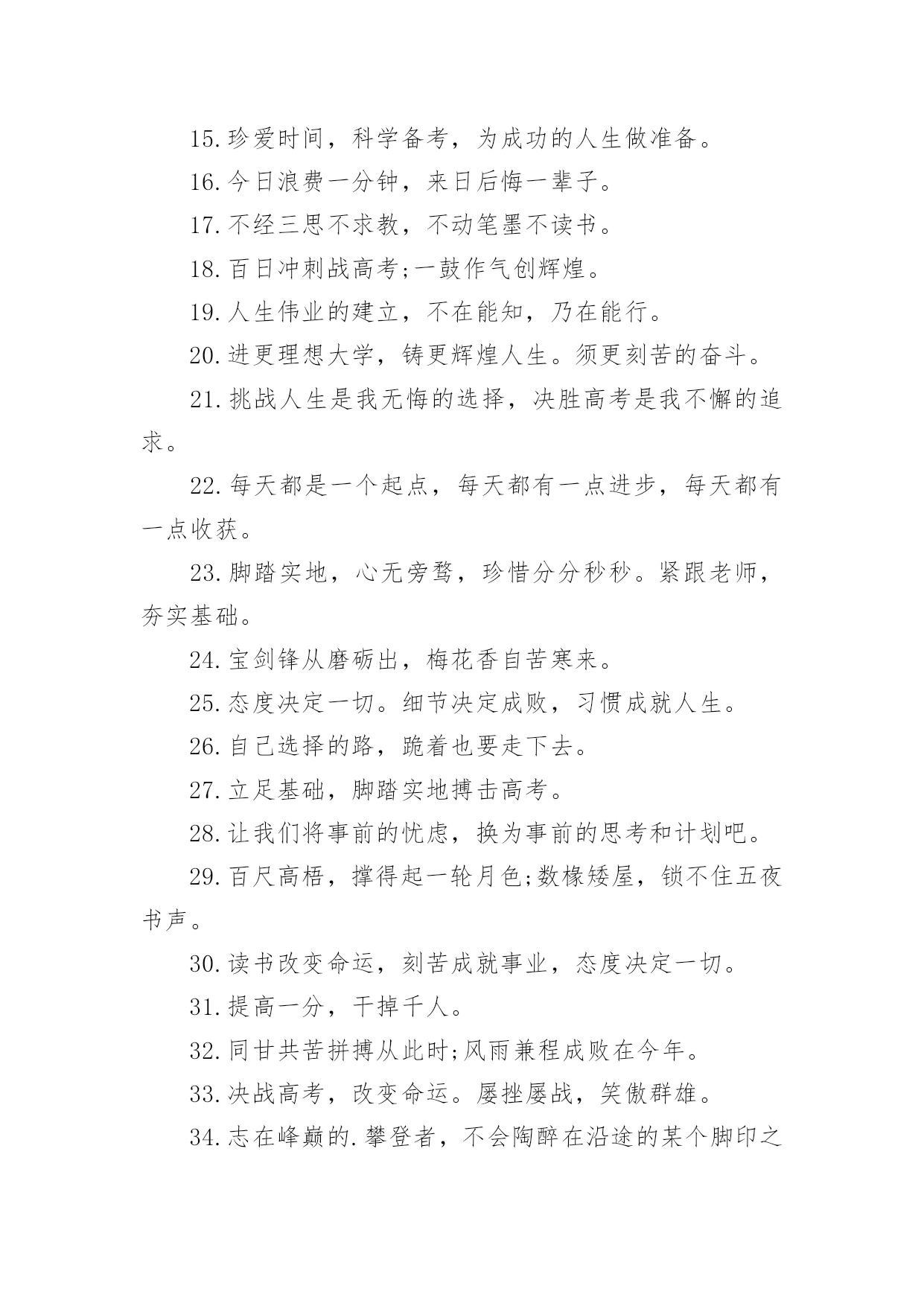 15.珍爱时间，科学备考，为成功的人生做准备。

16.今日浪费一分钟，来日后悔一辈子。

17.不经三思不求教，不动笔墨不读书。

18.百日冲刺战高考;一鼓作气创辉煌。

19.人生伟业的建立，不在能知，乃在能行。

20.进更理想大学，铸更辉煌人生。须更刻苦的奋斗。

21.挑战人生是我无悔的选择，决胜高考是我不懈的追求。

22.每天都是一个起点，每天都有一点进步，每天都有一点收获。

23.脚踏实地，心无旁骛，珍惜分分秒秒。紧跟老师，夯实基础。

24.宝剑锋从磨砺出，梅花香自苦寒来。

25.态度决定一切。细节决定成败，习惯成就人生。

26.自己选择的路，跪着也要走下去。

27.立足基础，脚踏实地搏击高考。

28.让我们将事前的忧虑，换为事前的思考和计划吧。

29.百尺高梧，撑得起一轮月色;数椽矮屋，锁不住五夜书声。

30.读书改变命运，刻苦成就事业，态度决定一切。

31.提高一分，干掉千人。

32.同甘共苦拼搏从此时;风雨兼程成败在今年。

33.决战高考，改变命运。屡挫屡战，笑傲群雄。

34.志在峰巅的.攀登者，不会陶醉在沿途的某个脚印之